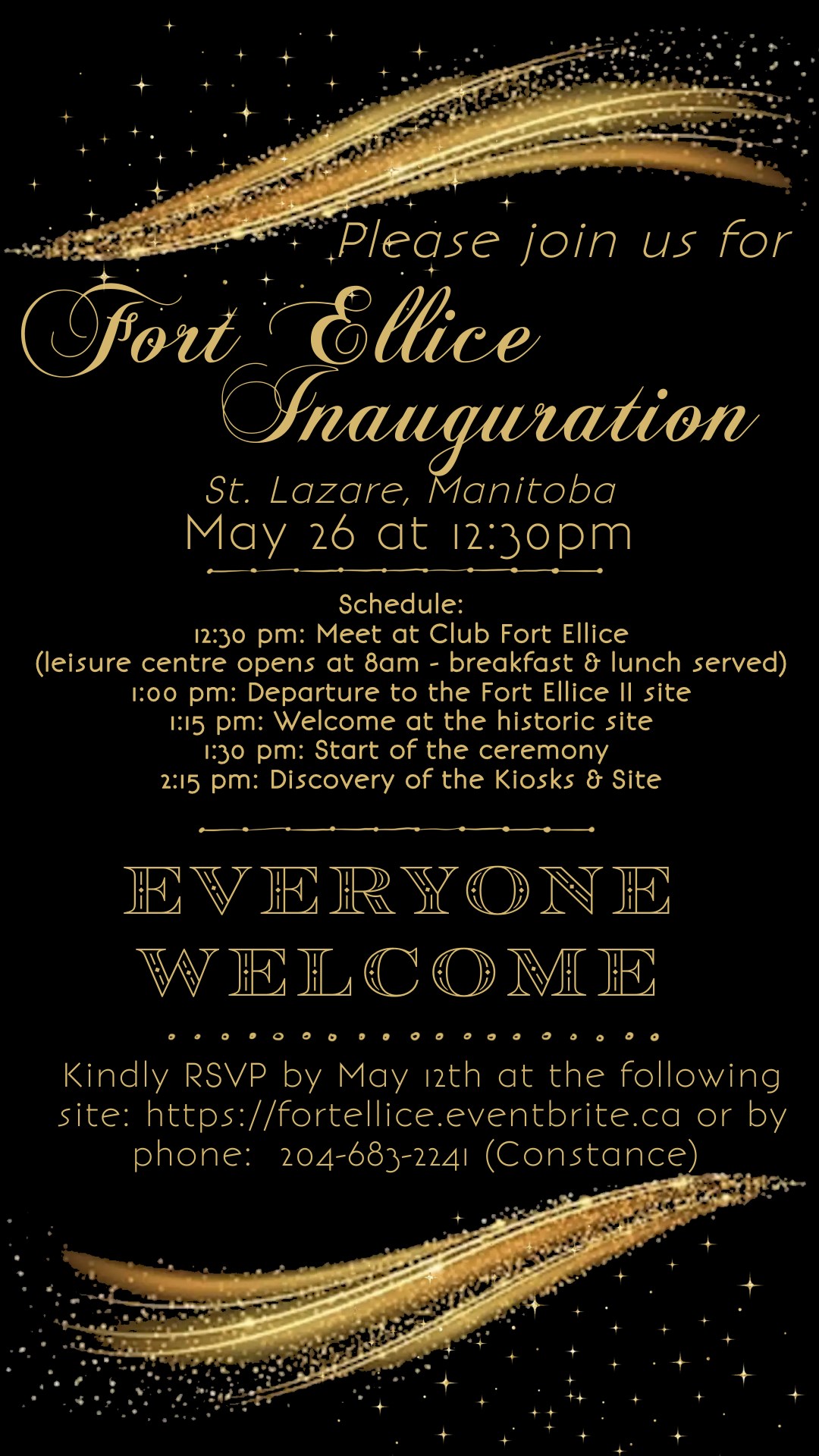 Please join us for

Fort Ellice Inauguration

St. Lazare, Manitoba

May 26 at 12:30pm

Schedule:
12:30 pm: Meet at Club Fort Ellice
(leisure centre opens at 8am - breakfast & lunch served)
1:00 pm: Departure to the Fort Ellice II site
1:15 pm: Welcome at the historic site
1:30 pm: Start of the ceremony
2:15 pm: Discovery of the Kiosks & Site

EVERYONE WELCOME

Kindly RSVP by May 12th at the following site: https://fortellice.eventbrite.ca or by phone: 204-683-2241 (Constance)